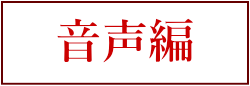 音声編